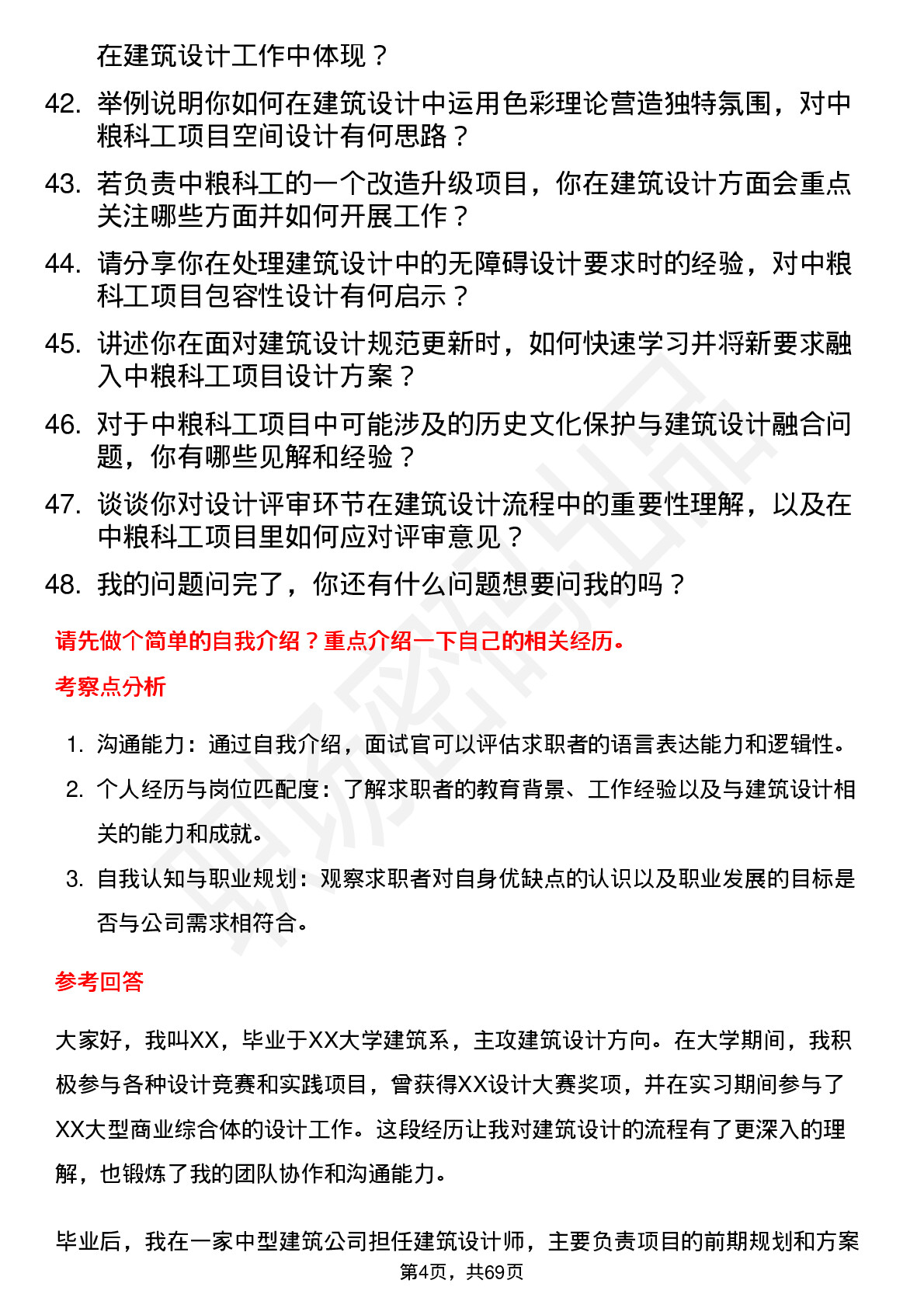 在建筑设计工作中体现？

42. 举例说明你如何在建筑设计中运用色彩理论营造独特氛围，对中粮科工项目空间设计有何思路？

43. 若负责中粮科工的一个改造升级项目，你在建筑设计方面会重点关注哪些方面并如何开展工作？

44. 请分享你在处理建筑设计中的无障碍设计要求时的经验，对中粮科工项目包容性设计有何启示？

45. 讲述你在面对建筑设计规范更新时，如何快速学习并将新要求融入中粮科工项目设计方案？

46. 对于中粮科工项目中可能涉及的历史文化保护与建筑设计融合问题，你有哪些见解和经验？

47. 谈谈你对设计评审环节在建筑设计流程中的重要性理解，以及在中粮科工项目里如何应对评审意见？

48. 我的问题问完了，你还有什么问题想要问我的吗？

请先做个简单的自我介绍？重点介绍一下自己的相关经历。

考察点分析

1. 沟通能力：通过自我介绍，面试官可以评估求职者的语言表达能力和逻辑性。

2. 个人经历与岗位匹配度：了解求职者的教育背景、工作经验以及与建筑设计相关的能力和成就。

3. 自我认知与职业规划：观察求职者对自身优缺点的认识以及职业发展的目标是否与公司需求相符合。

参考回答

大家好，我叫XX，毕业于XX大学建筑系，主攻建筑设计方向。在大学期间，我积极参与各种设计竞赛和实践项目，曾获得XX设计大赛奖项，并在实习期间参与了XX大型商业综合体的设计工作。这段经历让我对建筑设计的流程有了更深入的理解，也锻炼了我的团队协作和沟通能力。

毕业后，我在一家中型建筑公司担任建筑设计师，主要负责项目的前期规划和方案

第4页，共69页